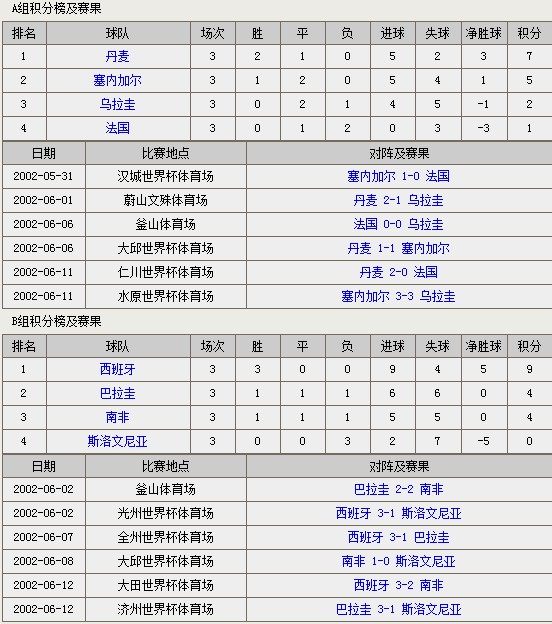 A组积分榜及赛果

| 排名 | 球队 | 场次 | 胜 | 平 | 负 | 进球 | 失球 | 净胜球 | 积分 |
|---|---|---|---|---|---|---|---|---|---|
| 1 | 丹麦 | 3 | 2 | 1 | 0 | 5 | 2 | 3 | 7 |
| 2 | 塞内加尔 | 3 | 1 | 2 | 0 | 5 | 4 | 1 | 5 |
| 3 | 乌拉圭 | 3 | 0 | 2 | 1 | 4 | 5 | -1 | 2 |
| 4 | 法国 | 3 | 0 | 1 | 2 | 0 | 3 | -3 | 1 |

| 日期 | 比赛地点 | 对阵及赛果 |
|---|---|---|
| 2002-05-31 | 汉城世界杯体育场 | 塞内加尔 1-0 法国 |
| 2002-06-01 | 蔚山文殊体育场 | 丹麦 2-1 乌拉圭 |
| 2002-06-06 | 釜山体育场 | 法国 0-0 乌拉圭 |
| 2002-06-06 | 大邱世界杯体育场 | 丹麦 1-1 塞内加尔 |
| 2002-06-11 | 仁川世界杯体育场 | 丹麦 2-0 法国 |
| 2002-06-11 | 水原世界杯体育场 | 塞内加尔 3-3 乌拉圭 |

B组积分榜及赛果

| 排名 | 球队 | 场次 | 胜 | 平 | 负 | 进球 | 失球 | 净胜球 | 积分 |
|---|---|---|---|---|---|---|---|---|---|
| 1 | 西班牙 | 3 | 3 | 0 | 0 | 9 | 4 | 5 | 9 |
| 2 | 巴拉圭 | 3 | 1 | 1 | 1 | 6 | 6 | 0 | 4 |
| 3 | 南非 | 3 | 1 | 1 | 1 | 5 | 5 | 0 | 4 |
| 4 | 斯洛文尼亚 | 3 | 0 | 0 | 3 | 2 | 7 | -5 | 0 |

| 日期 | 比赛地点 | 对阵及赛果 |
|---|---|---|
| 2002-06-02 | 釜山体育场 | 巴拉圭 2-2 南非 |
| 2002-06-02 | 光州世界杯体育场 | 西班牙 3-1 斯洛文尼亚 |
| 2002-06-07 | 全州世界杯体育场 | 西班牙 3-1 巴拉圭 |
| 2002-06-08 | 大邱世界杯体育场 | 南非 1-0 斯洛文尼亚 |
| 2002-06-12 | 大田世界杯体育场 | 西班牙 3-2 南非 |
| 2002-06-12 | 济州世界杯体育场 | 巴拉圭 3-1 斯洛文尼亚 |